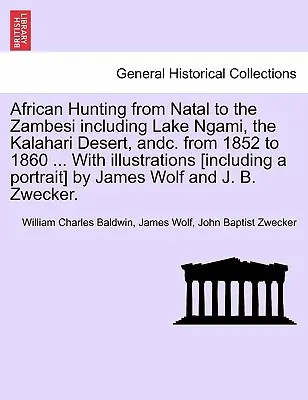 BRITISH LIBRARY

General Historical Collections

African Hunting from Natal to the Zambesi including Lake Ngami, the Kalahari Desert, andc. from 1852 to 1860 ... With illustrations [including a portrait] by James Wolf and J. B. Zwecker.

William Charles Baldwin, James Wolf, John Baptist Zwecker